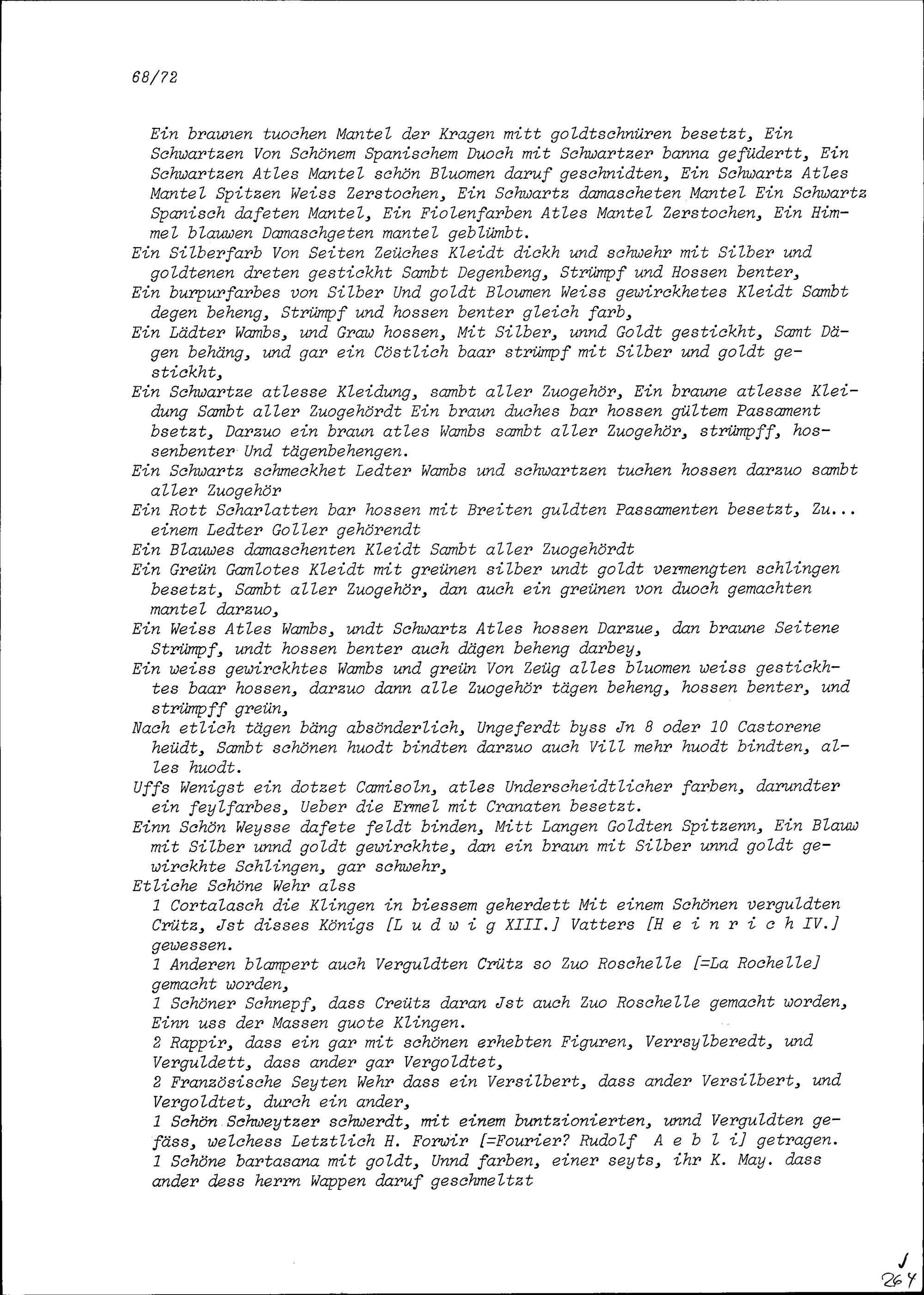 68/72

Ein braunen tuochen Mantel der Kragen mitt goldtschnüren besetzt, Ein Schwartzen Von Schönem Spanischem Duoch mit Schwartzer banna gefüdertt, Ein Schwartzen Atles Mantel schön Bluomen daruf geschnidten, Ein Schwartz Atles Mantel Spitzen Weiss Zerstochen, Ein Schwartz damascheten Mantel Ein Schwartz Spanisch dafeten Mantel, Ein Fiolenfarben Atles Mantel Zerstochen, Ein Himmel blauwen Damaschgeten mantel geblümbt.

Ein Silberfarb Von Seiten Zeüches Kleidt dickh und schwehr mit Silber und goldtenen dreten gestickht Sambt Degenbeng, Strümpf und Hossen benter,

Ein burpurfarbes von Silber Und goldt Bloumen Weiss gewirckhetes Kleidt Sambt degen beheng, Strümpf und hossen benter gleich farb,

Ein Lädter Wambs, und Graw hossen, Mit Silber, unnd Goldt gestickht, Samt Dägen behäng, und gar ein Cöstlich baar strümpf mit Silber und goldt gestickht,

Ein Schwartze atlesse Kleidung, sambt aller Zuogehör, Ein braune atlesse Kleidung Sambt aller Zuogehördt Ein braun duches bar hossen gültem Passament bsetzt, Darzuo ein braun atles Wambs sambt aller Zuogehör, strümpff, hossenbenter Und tägenbehengen.

Ein Schwartz schmeckhet Ledter Wambs und schwartzen tuchen hossen darzuo sambt aller Zuogehör

Ein Rott Scharlatten bar hossen mit Breiten guldten Passamenten besetzt, Zu... einem Ledter Goller gehörendt

Ein Blauwes damaschenten Kleidt Sambt aller Zuogehördt

Ein Greün Gamlotes Kleidt mit greünen silber undt goldt vermengten schlingen besetzt, Sambt aller Zuogehör, dan auch ein greünen von duoch gemachten mantel darzuo,

Ein Weiss Atles Wambs, undt Schwartz Atles hossen Darzue, dan braune Seitene Strümpf, undt hossen benter auch dägen beheng darbey,

Ein weiss gewirckhtes Wambs und greün Von Zeüg alles bluomen weiss gestickhtes baar hossen, darzuo dann alle Zuogehör tägen beheng, hossen benter, und strümpff greün,

Nach etlich tägen bäng absönderlich, Ungeferdt byss Jn 8 oder 10 Castorene heüdt, Sambt schönen huodt bindten darzuo auch Vill mehr huodt bindten, alles huodt.

Uffs Wenigst ein dotzet Camisoln, atles Underscheidtlicher farben, darundter ein feylfarbes, Ueber die Ermel mit Cranaten besetzt.

Einn Schön Weysse dafete feldt binden, Mitt Langen Goldten Spitzenn, Ein Blauw mit Silber unnd goldt gewirckhte, dan ein braun mit Silber unnd goldt gewirckhte Schlingen, gar schwehr,

Etliche Schöne Wehr alss
1 Cortalasch die Klingen in biessem geherdett Mit einem Schönen verguldten Crütz, Jst disses Königs [L u d w i g XIII.] Vatters [H e i n r i c h IV.] gewessen.
1 Anderen blampert auch Verguldten Crütz so Zuo Roschelle [=La Rochelle] gemacht worden,
1 Schöner Schnepf, dass Creütz daran Jst auch Zuo Roschelle gemacht worden, Einn uss der Massen guote Klingen.
2 Rappir, dass ein gar mit schönen erhebten Figuren, Verrsylberedt, und Verguldett, dass ander gar Vergoldtet,
2 Französische Seyten Wehr dass ein Versilbert, dass ander Versilbert, und Vergoldtet, durch ein ander,
1 Schön Schweytzer schwerdt, mit einem buntzionierten, unnd Verguldten gefäss, welchess Letztlich H. Forwir [=Fourier? Rudolf A e b l i] getragen.
1 Schöne bartasana mit goldt, Unnd farben, einer seyts, ihr K. May. dass ander dess herrn Wappen daruf geschmeltzt

J
264